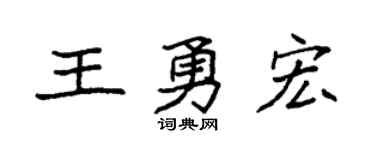 王勇宏

词典网